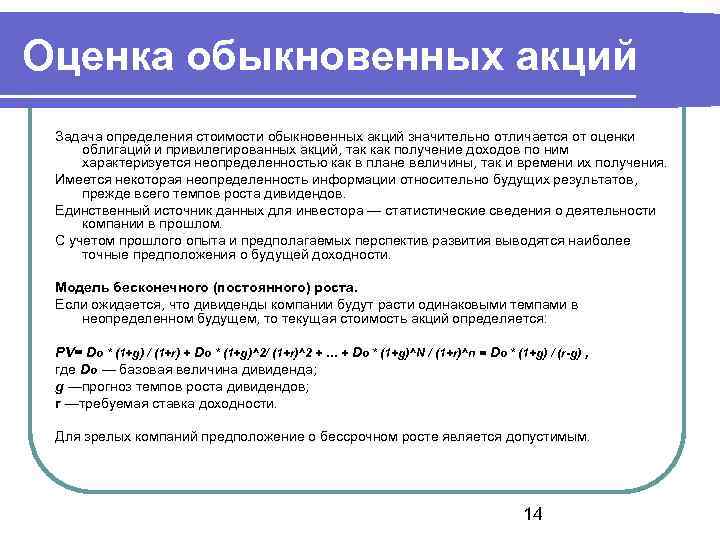 Оценка обыкновенных акций

Задача определения стоимости обыкновенных акций значительно отличается от оценки облигаций и привилегированных акций, так как получение доходов по ним характеризуется неопределенностью как в плане величины, так и времени их получения.

Имеется некоторая неопределенность информации относительно будущих результатов, прежде всего темпов роста дивидендов.

Единственный источник данных для инвестора — статистические сведения о деятельности компании в прошлом.

С учетом прошлого опыта и предполагаемых перспектив развития выводятся наиболее точные предположения о будущей доходности.

Модель бесконечного (постоянного) роста.

Если ожидается, что дивиденды компании будут расти одинаковыми темпами в неопределенном будущем, то текущая стоимость акций определяется:

PV= Do * (1+g) / (1+r) + Do * (1+g)^2/ (1+r)^2 + ... + Do * (1+g)^N / (1+r)^n = Do * (1+g) / (r-g) ,
где Do — базовая величина дивиденда;
g —прогноз темпов роста дивидендов;
r —требуемая ставка доходности.

Для зрелых компаний предположение о бессрочном росте является допустимым.

14